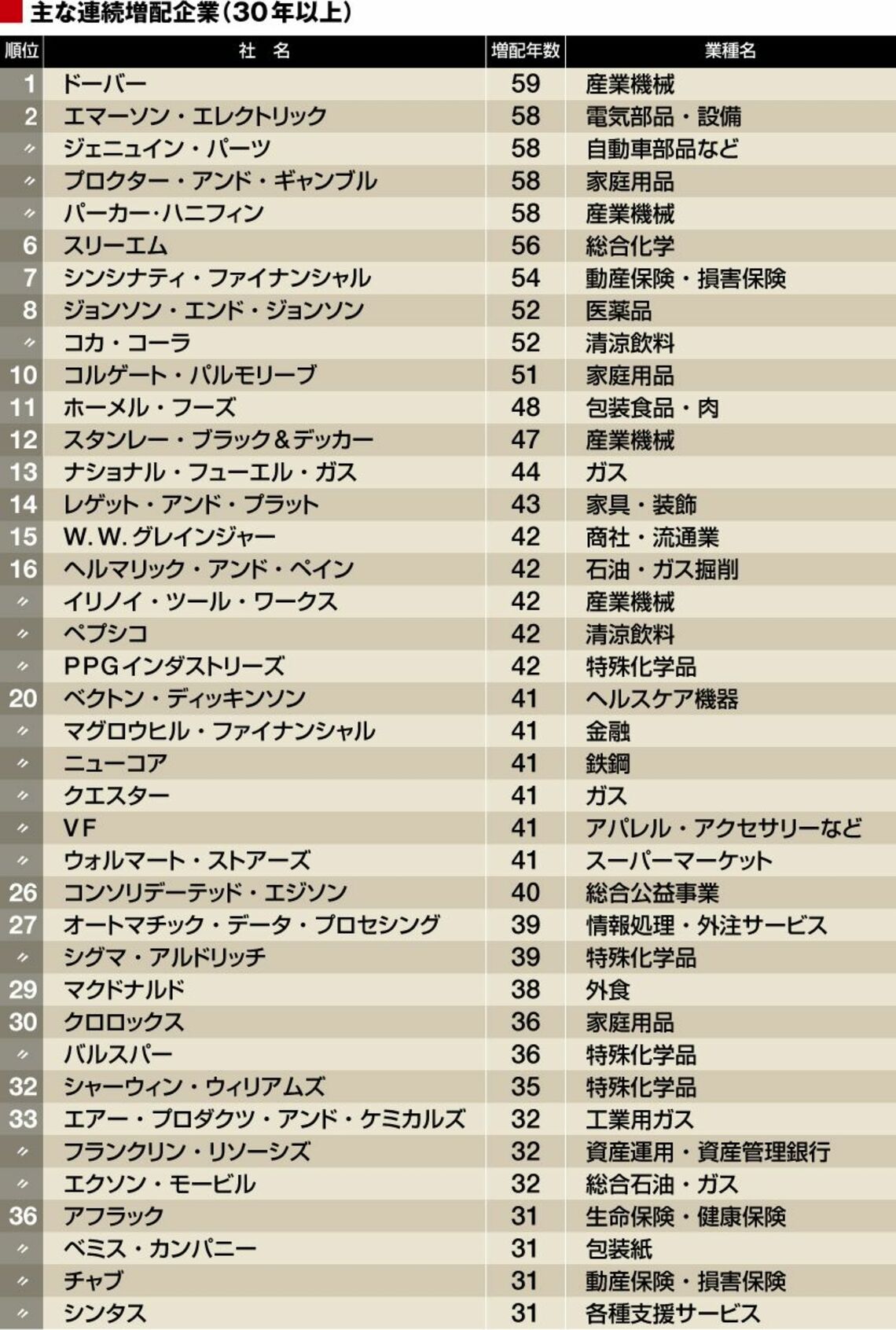 主な連続増配企業(30年以上)

| 順位 | 社　名 | 増配年数 | 業種名 |
|---|---|---|---|
| 1 | ドーバー | 59 | 産業機械 |
| 2 | エマーソン・エレクトリック | 58 | 電気部品・設備 |
| 〃 | ジェニュイン・パーツ | 58 | 自動車部品など |
| 〃 | プロクター・アンド・ギャンブル | 58 | 家庭用品 |
| 〃 | パーカー･ハニフィン | 58 | 産業機械 |
| 6 | スリーエム | 56 | 総合化学 |
| 7 | シンシナティ・ファイナンシャル | 54 | 動産保険・損害保険 |
| 8 | ジョンソン・エンド・ジョンソン | 52 | 医薬品 |
| 〃 | コカ・コーラ | 52 | 清涼飲料 |
| 10 | コルゲート・パルモリーブ | 51 | 家庭用品 |
| 11 | ホーメル・フーズ | 48 | 包装食品・肉 |
| 12 | スタンレー・ブラック&デッカー | 47 | 産業機械 |
| 13 | ナショナル・フューエル・ガス | 44 | ガス |
| 14 | レゲット・アンド・プラット | 43 | 家具・装飾 |
| 15 | W.W.グレインジャー | 42 | 商社・流通業 |
| 16 | ヘルマリック・アンド・ペイン | 42 | 石油・ガス掘削 |
| 〃 | イリノイ・ツール・ワークス | 42 | 産業機械 |
| 〃 | ペプシコ | 42 | 清涼飲料 |
| 〃 | PPGインダストリーズ | 42 | 特殊化学品 |
| 20 | ベクトン・ディッキンソン | 41 | ヘルスケア機器 |
| 〃 | マグロウヒル・ファイナンシャル | 41 | 金融 |
| 〃 | ニューコア | 41 | 鉄鋼 |
| 〃 | クエスター | 41 | ガス |
| 〃 | VF | 41 | アパレル・アクセサリーなど |
| 〃 | ウォルマート・ストアーズ | 41 | スーパーマーケット |
| 26 | コンソリデーテッド・エジソン | 40 | 総合公益事業 |
| 27 | オートマチック・データ・プロセシング | 39 | 情報処理・外注サービス |
| 〃 | シグマ・アルドリッチ | 39 | 特殊化学品 |
| 29 | マクドナルド | 38 | 外食 |
| 30 | クロロックス | 36 | 家庭用品 |
| 〃 | バルスパー | 36 | 特殊化学品 |
| 32 | シャーウィン・ウィリアムズ | 35 | 特殊化学品 |
| 33 | エアー・プロダクツ・アンド・ケミカルズ | 32 | 工業用ガス |
| 〃 | フランクリン・リソーシズ | 32 | 資産運用・資産管理銀行 |
| 〃 | エクソン・モービル | 32 | 総合石油・ガス |
| 36 | アフラック | 31 | 生命保険・健康保険 |
| 〃 | ベミス・カンパニー | 31 | 包装紙 |
| 〃 | チャブ | 31 | 動産保険・損害保険 |
| 〃 | シンタス | 31 | 各種支援サービス |